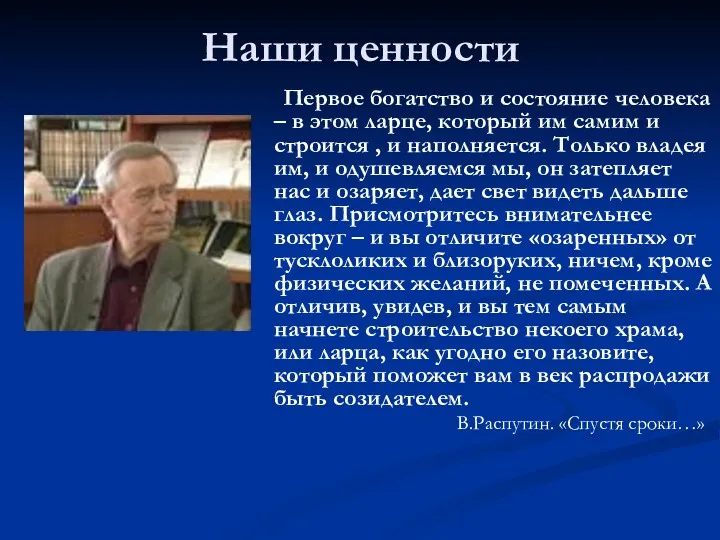 Наши ценности

Первое богатство и состояние человека – в этом ларце, который им самим и строится , и наполняется. Только владея им, и одушевляемся мы, он затепляет нас и озаряет, дает свет видеть дальше глаз. Присмотритесь внимательнее вокруг – и вы отличите «озаренных» от тусклоликих и близоруких, ничем, кроме физических желаний, не помеченных. А отличив, увидев, и вы тем самым начнете строительство некоего храма, или ларца, как угодно его назовите, который поможет вам в век распродажи быть созидателем.

В.Распутин. «Спустя сроки…»